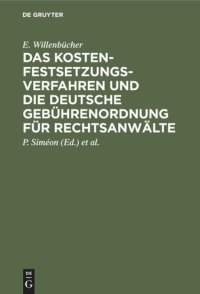 DE GRUYTER

E. Willenbücher

DAS KOSTENFESTSETZUNGSVERFAHREN UND DIE DEUTSCHE GEBÜHRENORDNUNG FÜR RECHTSANWÄLTE

P. Siméon (Ed.) et al.

DE G